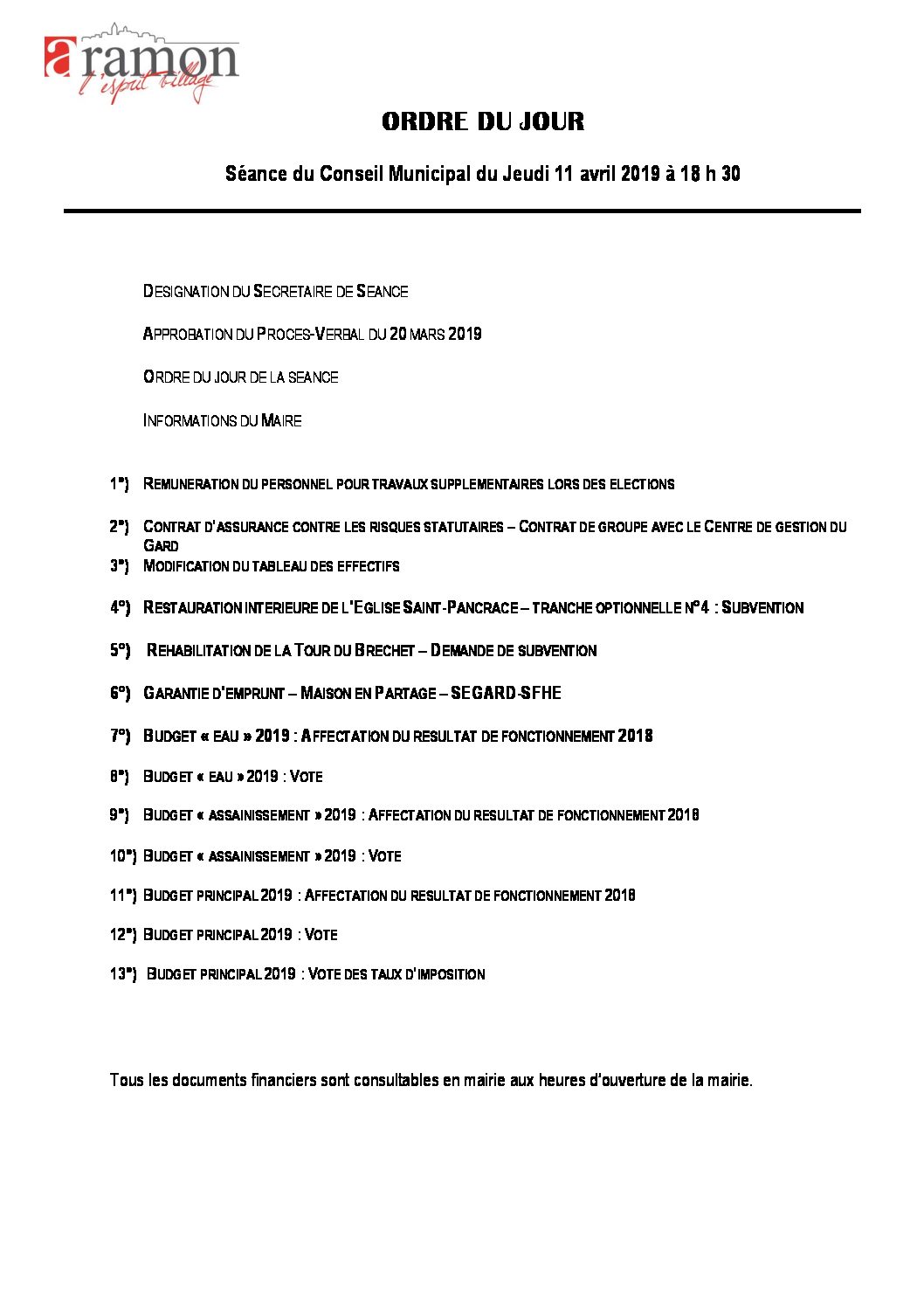 aramon
l'esprit village

ORDRE DU JOUR

Séance du Conseil Municipal du Jeudi 11 avril 2019 à 18 h 30

DESIGNATION DU SECRETAIRE DE SEANCE

APPROBATION DU PROCES-VERBAL DU 20 MARS 2019

ORDRE DU JOUR DE LA SEANCE

INFORMATIONS DU MAIRE

1°) REMUNERATION DU PERSONNEL POUR TRAVAUX SUPPLEMENTAIRES LORS DES ELECTIONS

2°) CONTRAT D'ASSURANCE CONTRE LES RISQUES STATUTAIRES – CONTRAT DE GROUPE AVEC LE CENTRE DE GESTION DU GARD

3°) MODIFICATION DU TABLEAU DES EFFECTIFS

4°) RESTAURATION INTERIEURE DE L'EGLISE SAINT-PANCRACE – TRANCHE OPTIONNELLE N°4 : SUBVENTION

5°) REHABILITATION DE LA TOUR DU BRECHET – DEMANDE DE SUBVENTION

6°) GARANTIE D'EMPRUNT – MAISON EN PARTAGE – SEGARD-SFHE

7°) BUDGET « EAU » 2019 : AFFECTATION DU RESULTAT DE FONCTIONNEMENT 2018

8°) BUDGET « EAU » 2019 : VOTE

9°) BUDGET « ASSAINISSEMENT » 2019 : AFFECTATION DU RESULTAT DE FONCTIONNEMENT 2018

10°) BUDGET « ASSAINISSEMENT » 2019 : VOTE

11°) BUDGET PRINCIPAL 2019 : AFFECTATION DU RESULTAT DE FONCTIONNEMENT 2018

12°) BUDGET PRINCIPAL 2019 : VOTE

13°) BUDGET PRINCIPAL 2019 : VOTE DES TAUX D'IMPOSITION

Tous les documents financiers sont consultables en mairie aux heures d'ouverture de la mairie.